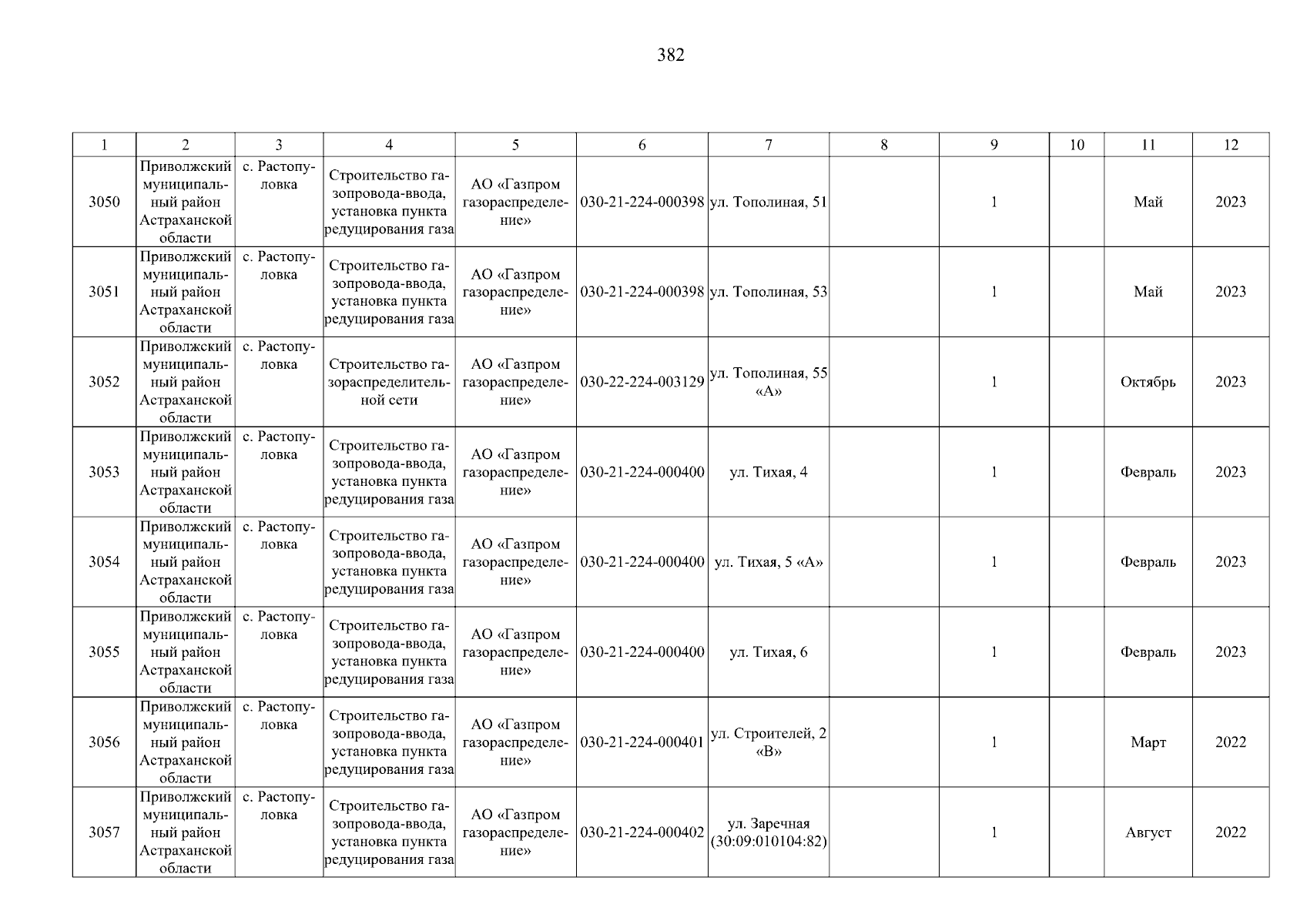 382

| 1 | 2 | 3 | 4 | 5 | 6 | 7 | 8 | 9 | 10 | 11 | 12 |
|---|---|---|---|---|---|---|---|---|---|---|---|
| 3050 | Приволжский муниципальный район Астраханской области | с. Растопуловка | Строительство газопровода-ввода, установка пункта редуцирования газа | АО «Газпром газораспределение» | 030-21-224-000398 | ул. Тополиная, 51 | | 1 | | Май | 2023 |
| 3051 | Приволжский муниципальный район Астраханской области | с. Растопуловка | Строительство газопровода-ввода, установка пункта редуцирования газа | АО «Газпром газораспределение» | 030-21-224-000398 | ул. Тополиная, 53 | | 1 | | Май | 2023 |
| 3052 | Приволжский муниципальный район Астраханской области | с. Растопуловка | Строительство газораспределительной сети | АО «Газпром газораспределение» | 030-22-224-003129 | ул. Тополиная, 55 «А» | | 1 | | Октябрь | 2023 |
| 3053 | Приволжский муниципальный район Астраханской области | с. Растопуловка | Строительство газопровода-ввода, установка пункта редуцирования газа | АО «Газпром газораспределение» | 030-21-224-000400 | ул. Тихая, 4 | | 1 | | Февраль | 2023 |
| 3054 | Приволжский муниципальный район Астраханской области | с. Растопуловка | Строительство газопровода-ввода, установка пункта редуцирования газа | АО «Газпром газораспределение» | 030-21-224-000400 | ул. Тихая, 5 «А» | | 1 | | Февраль | 2023 |
| 3055 | Приволжский муниципальный район Астраханской области | с. Растопуловка | Строительство газопровода-ввода, установка пункта редуцирования газа | АО «Газпром газораспределение» | 030-21-224-000400 | ул. Тихая, 6 | | 1 | | Февраль | 2023 |
| 3056 | Приволжский муниципальный район Астраханской области | с. Растопуловка | Строительство газопровода-ввода, установка пункта редуцирования газа | АО «Газпром газораспределение» | 030-21-224-000401 | ул. Строителей, 2 «В» | | 1 | | Март | 2022 |
| 3057 | Приволжский муниципальный район Астраханской области | с. Растопуловка | Строительство газопровода-ввода, установка пункта редуцирования газа | АО «Газпром газораспределение» | 030-21-224-000402 | ул. Заречная (30:09:010104:82) | | 1 | | Август | 2022 |